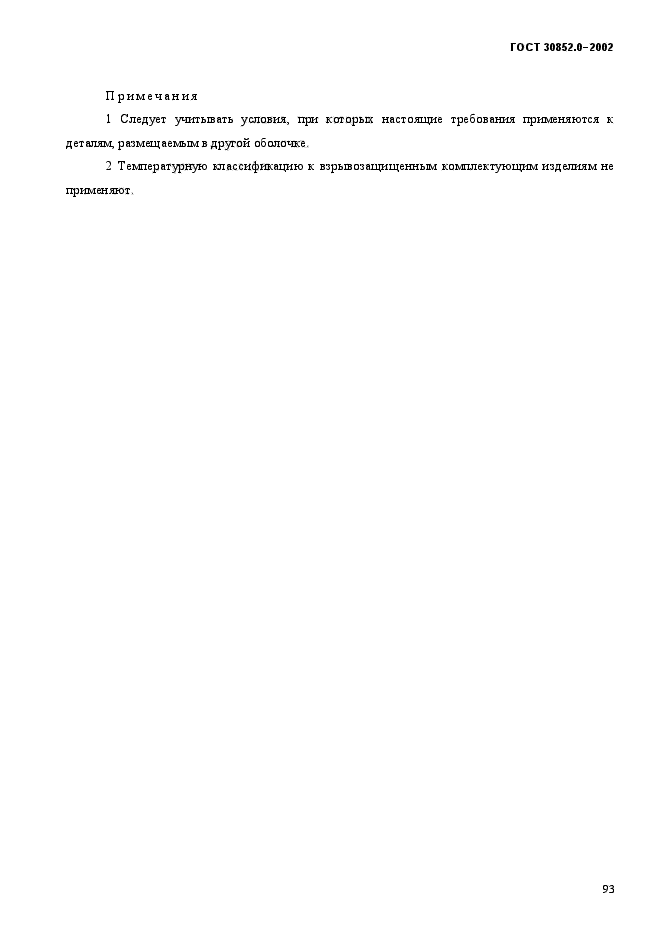 ГОСТ 30852.0–2002

Примечания

1 Следует учитывать условия, при которых настоящие требования применяются к деталям, размещаемым в другой оболочке.

2 Температурную классификацию к взрывозащищенным комплектующим изделиям не применяют.

93